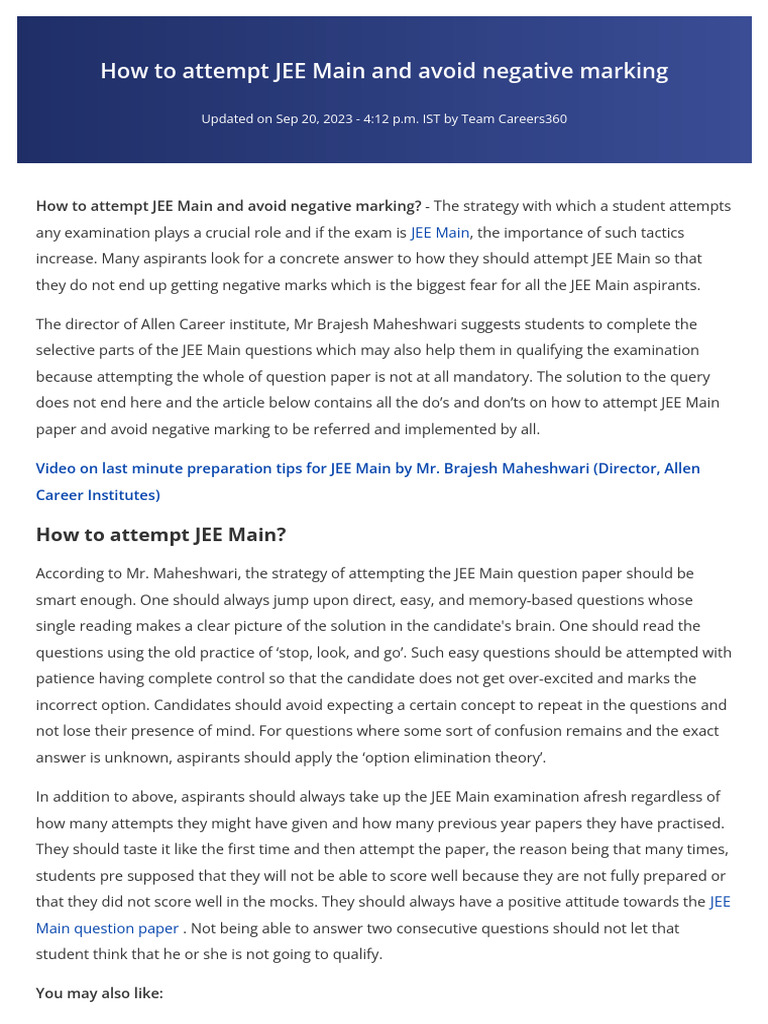 How to attempt JEE Main and avoid negative marking

Updated on Sep 20, 2023 - 4:12 p.m. IST by Team Careers360

How to attempt JEE Main and avoid negative marking? - The strategy with which a student attempts any examination plays a crucial role and if the exam is JEE Main, the importance of such tactics increase. Many aspirants look for a concrete answer to how they should attempt JEE Main so that they do not end up getting negative marks which is the biggest fear for all the JEE Main aspirants.

The director of Allen Career institute, Mr Brajesh Maheshwari suggests students to complete the selective parts of the JEE Main questions which may also help them in qualifying the examination because attempting the whole of question paper is not at all mandatory. The solution to the query does not end here and the article below contains all the do's and don'ts on how to attempt JEE Main paper and avoid negative marking to be referred and implemented by all.

Video on last minute preparation tips for JEE Main by Mr. Brajesh Maheshwari (Director, Allen Career Institutes)

How to attempt JEE Main?

According to Mr. Maheshwari, the strategy of attempting the JEE Main question paper should be smart enough. One should always jump upon direct, easy, and memory-based questions whose single reading makes a clear picture of the solution in the candidate's brain. One should read the questions using the old practice of 'stop, look, and go'. Such easy questions should be attempted with patience having complete control so that the candidate does not get over-excited and marks the incorrect option. Candidates should avoid expecting a certain concept to repeat in the questions and not lose their presence of mind. For questions where some sort of confusion remains and the exact answer is unknown, aspirants should apply the 'option elimination theory'.

In addition to above, aspirants should always take up the JEE Main examination afresh regardless of how many attempts they might have given and how many previous year papers they have practised. They should taste it like the first time and then attempt the paper, the reason being that many times, students pre supposed that they will not be able to score well because they are not fully prepared or that they did not score well in the mocks. They should always have a positive attitude towards the JEE Main question paper . Not being able to answer two consecutive questions should not let that student think that he or she is not going to qualify.

You may also like: